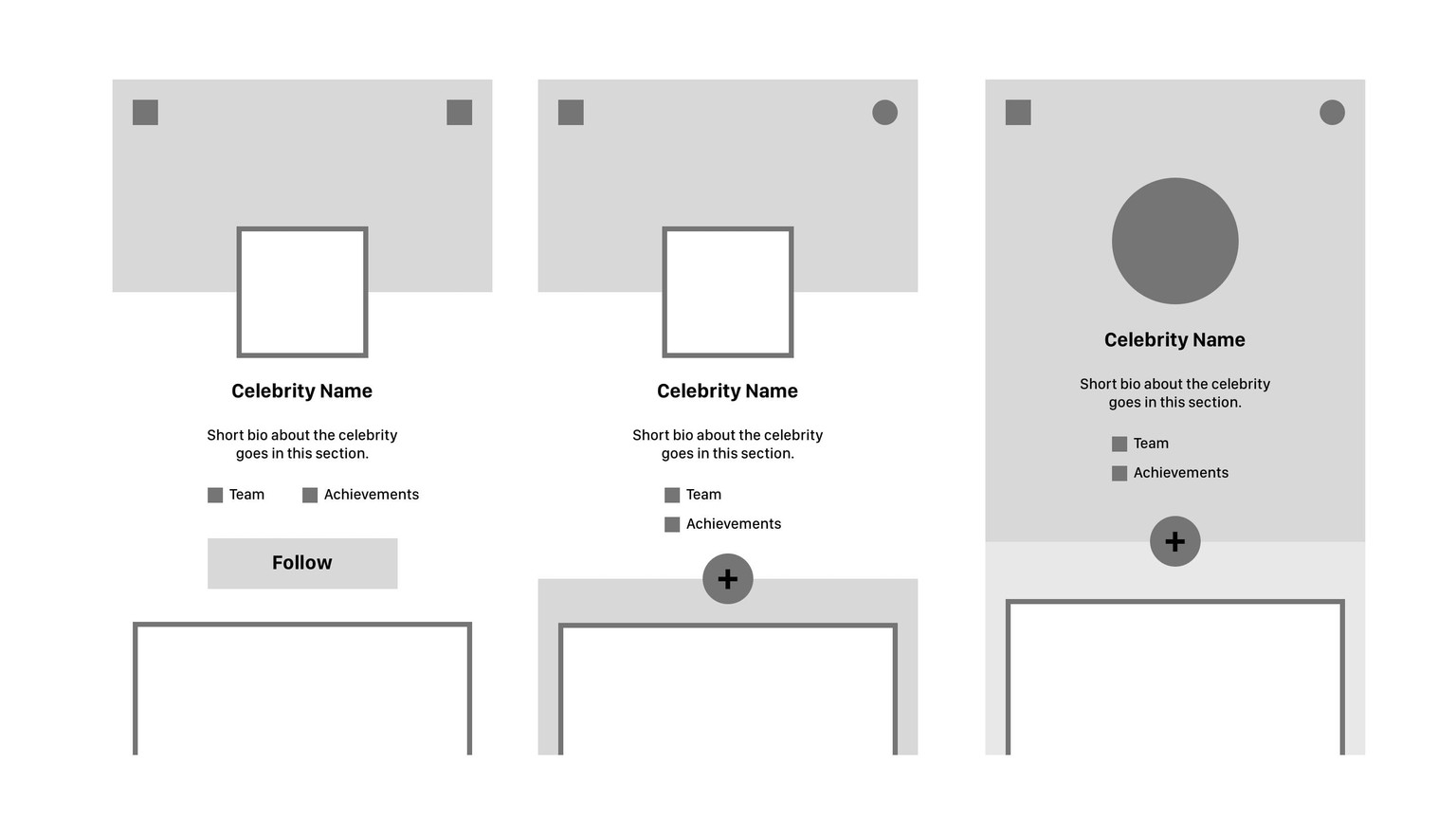 Celebrity Name

Short bio about the celebrity goes in this section.

Team Achievements

Follow

Celebrity Name

Short bio about the celebrity goes in this section.

Team

Achievements

+

Celebrity Name

Short bio about the celebrity goes in this section.

Team

Achievements

+